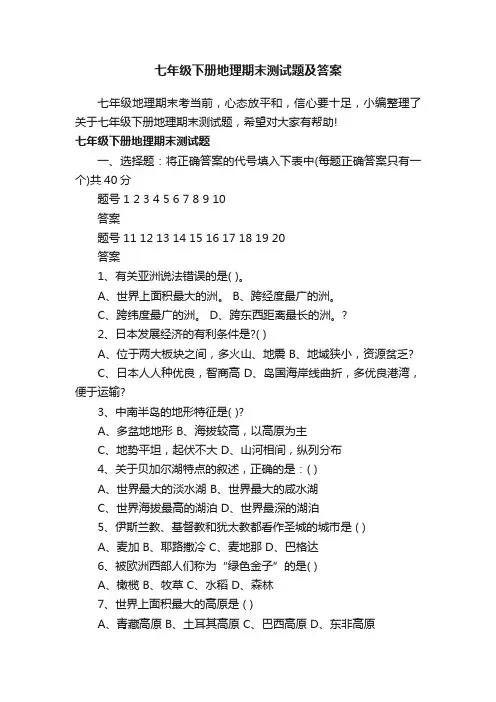 七年级下册地理期末测试题及答案

七年级地理期末考当前，心态放平和，信心要十足，小编整理了关于七年级下册地理期末测试题，希望对大家有帮助!

七年级下册地理期末测试题

一、选择题：将正确答案的代号填入下表中(每题正确答案只有一个)共 40 分

题号 1 2 3 4 5 6 7 8 9 10

答案

题号 11 12 13 14 15 16 17 18 19 20

答案

1、有关亚洲说法错误的是( )。

A、世界上面积最大的洲。 B、跨经度最广的洲。

C、跨纬度最广的洲。 D、跨东西距离最长的洲。?

2、日本发展经济的有利条件是?( )

A、位于两大板块之间，多火山、地震 B、地域狭小，资源贫乏?

C、日本人人种优良，智商高 D、岛国海岸线曲折，多优良港湾，便于运输?

3、中南半岛的地形特征是( )?

A、多盆地地形 B、海拔较高，以高原为主

C、地势平坦，起伏不大 D、山河相间，纵列分布

4、关于贝加尔湖特点的叙述，正确的是：( )

A、世界最大的淡水湖 B、世界最大的咸水湖

C、世界海拔最高的湖泊 D、世界最深的湖泊

5、伊斯兰教、基督教和犹太教都看作圣城的城市是 ( )

A、麦加 B、耶路撒冷 C、麦地那 D、巴格达

6、被欧洲西部人们称为“绿色金子”的是( )

A、橄榄 B、牧草 C、水稻 D、森林

7、世界上面积最大的高原是 ( )

A、青藏高原 B、土耳其高原 C、巴西高原 D、东非高原